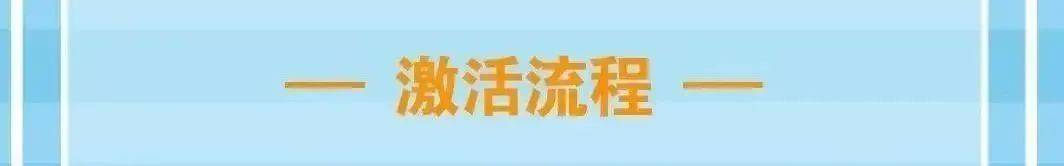 — 激活流程 —